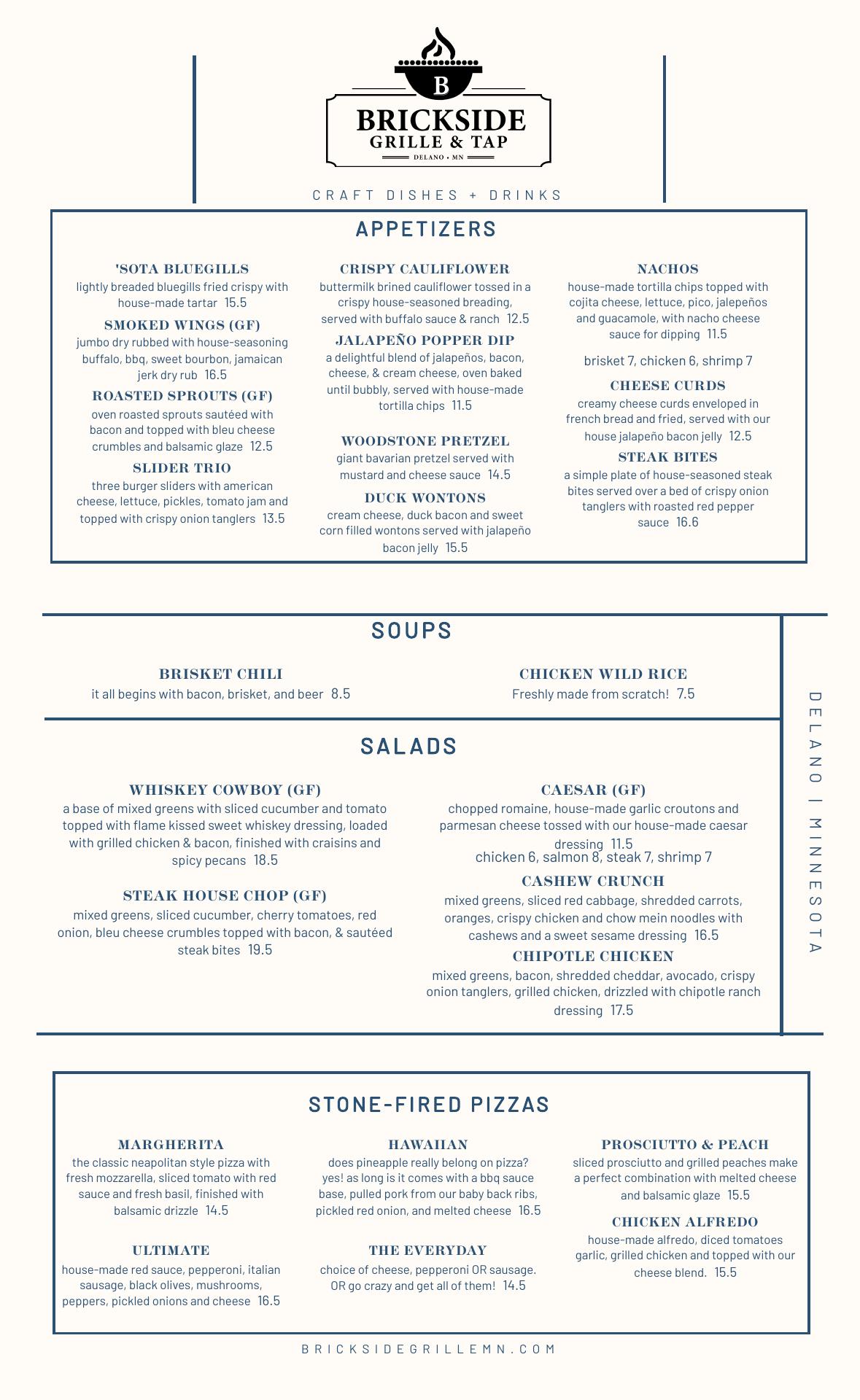 B
BRICKSIDE
GRILLE & TAP
DELANO • MN

CRAFT DISHES + DRINKS

APPETIZERS

'SOTA BLUEGILLS
lightly breaded bluegills fried crispy with house-made tartar 15.5

SMOKED WINGS (GF)
jumbo dry rubbed with house-seasoning buffalo, bbq, sweet bourbon, jamaican jerk dry rub 16.5

ROASTED SPROUTS (GF)
oven roasted sprouts sautéed with bacon and topped with bleu cheese crumbles and balsamic glaze 12.5

SLIDER TRIO
three burger sliders with american cheese, lettuce, pickles, tomato jam and topped with crispy onion tanglers 13.5

CRISPY CAULIFLOWER
buttermilk brined cauliflower tossed in a crispy house-seasoned breading, served with buffalo sauce & ranch 12.5

JALAPEÑO POPPER DIP
a delightful blend of jalapeños, bacon, cheese, & cream cheese, oven baked until bubbly, served with house-made tortilla chips 11.5

WOODSTONE PRETZEL
giant bavarian pretzel served with mustard and cheese sauce 14.5

DUCK WONTONS
cream cheese, duck bacon and sweet corn filled wontons served with jalapeño bacon jelly 15.5

NACHOS
house-made tortilla chips topped with cojita cheese, lettuce, pico, jalepeños and guacamole, with nacho cheese sauce for dipping 11.5

brisket 7, chicken 6, shrimp 7

CHEESE CURDS
creamy cheese curds enveloped in french bread and fried, served with our house jalapeño bacon jelly 12.5

STEAK BITES
a simple plate of house-seasoned steak bites served over a bed of crispy onion tanglers with roasted red pepper sauce 16.6

SOUPS

BRISKET CHILI
it all begins with bacon, brisket, and beer 8.5

CHICKEN WILD RICE
Freshly made from scratch! 7.5

SALADS

WHISKEY COWBOY (GF)
a base of mixed greens with sliced cucumber and tomato topped with flame kissed sweet whiskey dressing, loaded with grilled chicken & bacon, finished with craisins and spicy pecans 18.5

STEAK HOUSE CHOP (GF)
mixed greens, sliced cucumber, cherry tomatoes, red onion, bleu cheese crumbles topped with bacon, & sautéed steak bites 19.5

CAESAR (GF)
chopped romaine, house-made garlic croutons and parmesan cheese tossed with our house-made caesar dressing 11.5
chicken 6, salmon 8, steak 7, shrimp 7

CASHEW CRUNCH
mixed greens, sliced red cabbage, shredded carrots, oranges, crispy chicken and chow mein noodles with cashews and a sweet sesame dressing 16.5

CHIPOTLE CHICKEN
mixed greens, bacon, shredded cheddar, avocado, crispy onion tanglers, grilled chicken, drizzled with chipotle ranch dressing 17.5

DELANO | MINNESOTA

STONE-FIRED PIZZAS

MARGHERITA
the classic neapolitan style pizza with fresh mozzarella, sliced tomato with red sauce and fresh basil, finished with balsamic drizzle 14.5

ULTIMATE
house-made red sauce, pepperoni, italian sausage, black olives, mushrooms, peppers, pickled onions and cheese 16.5

HAWAIIAN
does pineapple really belong on pizza? yes! as long is it comes with a bbq sauce base, pulled pork from our baby back ribs, pickled red onion, and melted cheese 16.5

THE EVERYDAY
choice of cheese, pepperoni OR sausage. OR go crazy and get all of them! 14.5

PROSCIUTTO & PEACH
sliced prosciutto and grilled peaches make a perfect combination with melted cheese and balsamic glaze 15.5

CHICKEN ALFREDO
house-made alfredo, diced tomatoes garlic, grilled chicken and topped with our cheese blend. 15.5

BRICKSIDEGRILLEMN.COM